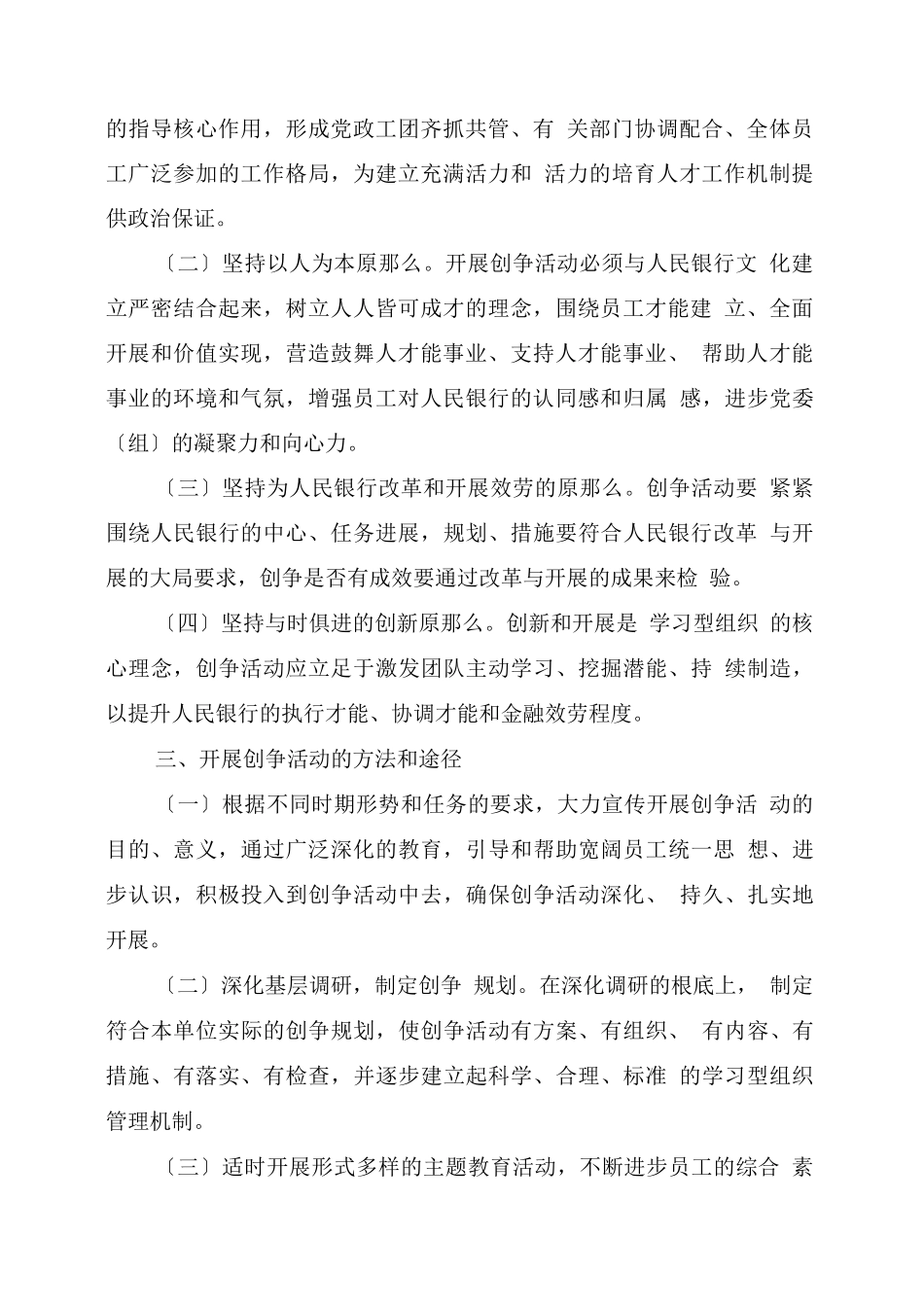 的指导核心作用，形成党政工团齐抓共管、有 关部门协调配合、全体员工广泛参加的工作格局，为建立充满活力和 活力的培育人才工作机制提供政治保证。

〔二〕坚持以人为本原那么。开展创争活动必须与人民银行文 化建立严密结合起来，树立人人皆可成才的理念，围绕员工才能建 立、全面开展和价值实现，营造鼓舞人才能事业、支持人才能事业、 帮助人才能事业的环境和气氛，增强员工对人民银行的认同感和归属 感，进步党委〔组〕的凝聚力和向心力。

〔三〕坚持为人民银行改革和开展效劳的原那么。创争活动要 紧紧围绕人民银行的中心、任务进展，规划、措施要符合人民银行改革 与开展的大局要求，创争是否有成效要通过改革与开展的成果来检 验。

〔四〕坚持与时俱进的创新原那么。创新和开展是 学习型组织 的核心理念，创争活动应立足于激发团队主动学习、挖掘潜能、持 续制造，以提升人民银行的执行才能、协调才能和金融效劳程度。

三、开展创争活动的方法和途径

〔一〕根据不同时期形势和任务的要求，大力宣传开展创争活 动的目的、意义，通过广泛深化的教育，引导和帮助宽阔员工统一思 想、进步认识，积极投入到创争活动中去，确保创争活动深化、 持久、扎实地开展。

〔二〕深化基层调研，制定创争 规划。在深化调研的根底上， 制定符合本单位实际的创争规划，使创争活动有方案、有组织、 有内容、有措施、有落实、有检查，并逐步建立起科学、合理、标准 的学习型组织管理机制。

〔三〕适时开展形式多样的主题教育活动，不断进步员工的综合 素